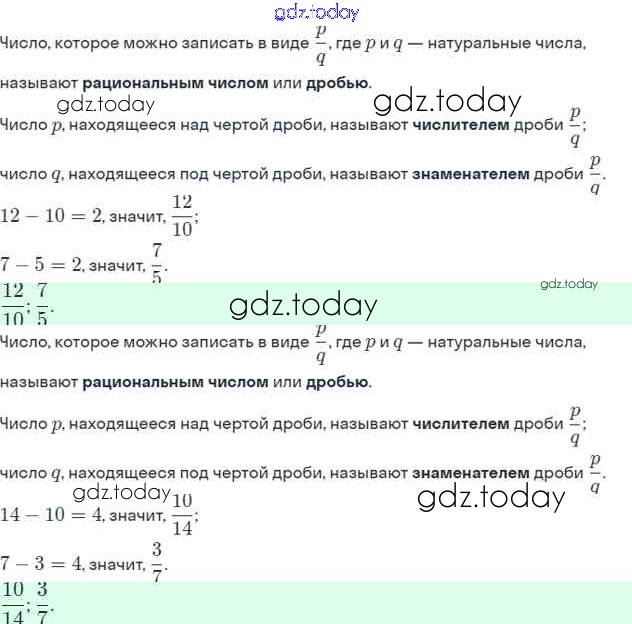 gdz.today

Число, которое можно записать в виде $\frac{p}{q}$, где $p$ и $q$ — натуральные числа, называют **рациональным числом** или **дробью**.

gdz.today gdz.today

Число $p$, находящееся над чертой дроби, называют **числителем** дроби $\frac{p}{q}$; число $q$, находящееся под чертой дроби, называют **знаменателем** дроби $\frac{p}{q}$.

$12 - 10 = 2$, значит, $\frac{12}{10}$;

$7 - 5 = 2$, значит, $\frac{7}{5}$.

gdz.today

$\frac{12}{10}$; $\frac{7}{5}$.

gdz.today

Число, которое можно записать в виде $\frac{p}{q}$, где $p$ и $q$ — натуральные числа, называют **рациональным числом** или **дробью**.

Число $p$, находящееся над чертой дроби, называют **числителем** дроби $\frac{p}{q}$; число $q$, находящееся под чертой дроби, называют **знаменателем** дроби $\frac{p}{q}$.

gdz.today gdz.today

$14 - 10 = 4$, значит, $\frac{10}{14}$;

$7 - 3 = 4$, значит, $\frac{3}{7}$.

$\frac{10}{14}$; $\frac{3}{7}$.